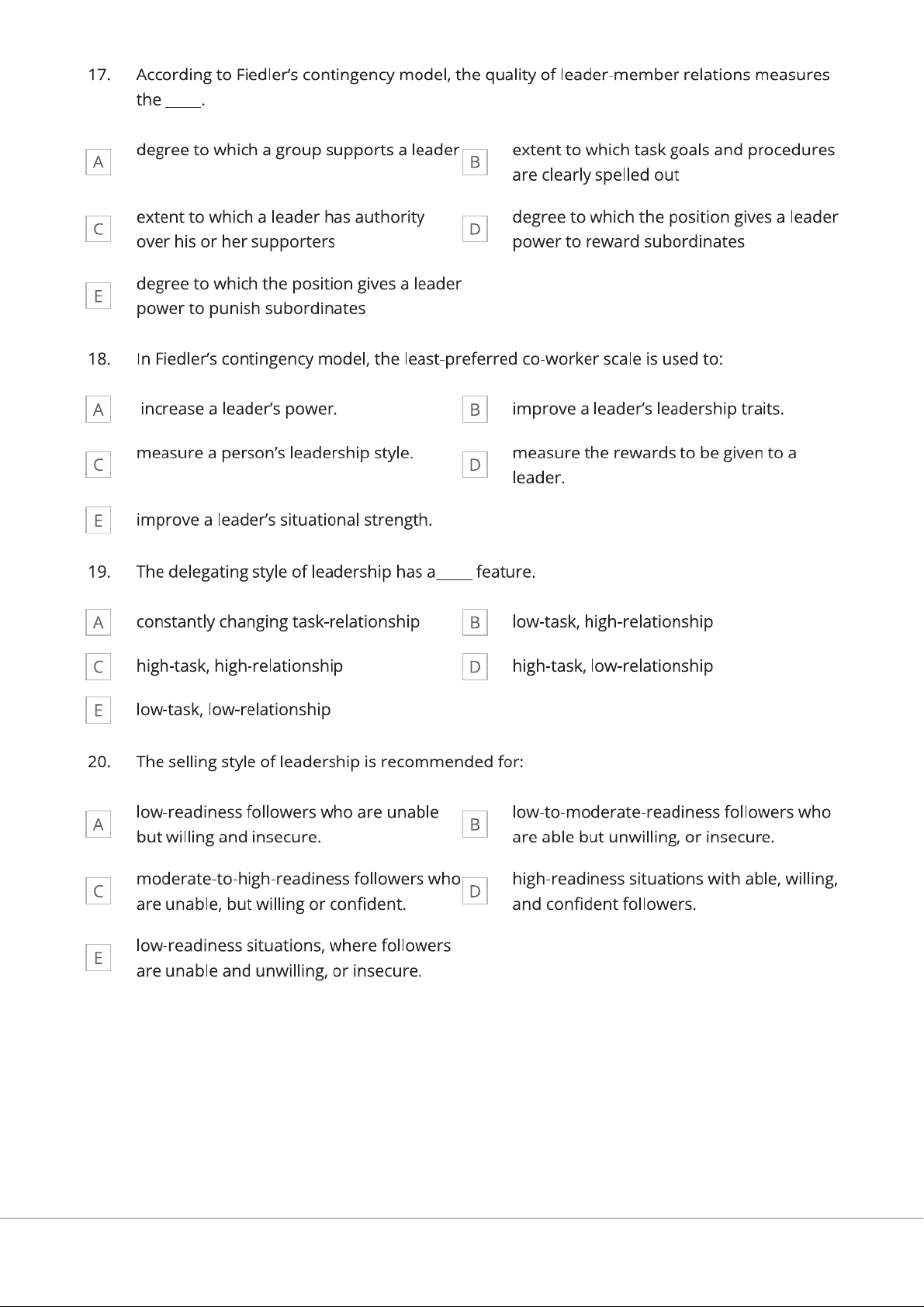 17. According to Fiedler's contingency model, the quality of leader-member relations measures the _____.

A degree to which a group supports a leader

B extent to which task goals and procedures are clearly spelled out

C extent to which a leader has authority over his or her supporters

D degree to which the position gives a leader power to reward subordinates

E degree to which the position gives a leader power to punish subordinates

18. In Fiedler's contingency model, the least-preferred co-worker scale is used to:

A increase a leader's power.

B improve a leader's leadership traits.

C measure a person's leadership style.

D measure the rewards to be given to a leader.

E improve a leader's situational strength.

19. The delegating style of leadership has a_____ feature.

A constantly changing task-relationship

B low-task, high-relationship

C high-task, high-relationship

D high-task, low-relationship

E low-task, low-relationship

20. The selling style of leadership is recommended for:

A low-readiness followers who are unable but willing and insecure.

B low-to-moderate-readiness followers who are able but unwilling, or insecure.

C moderate-to-high-readiness followers who are unable, but willing or confident.

D high-readiness situations with able, willing, and confident followers.

E low-readiness situations, where followers are unable and unwilling, or insecure.